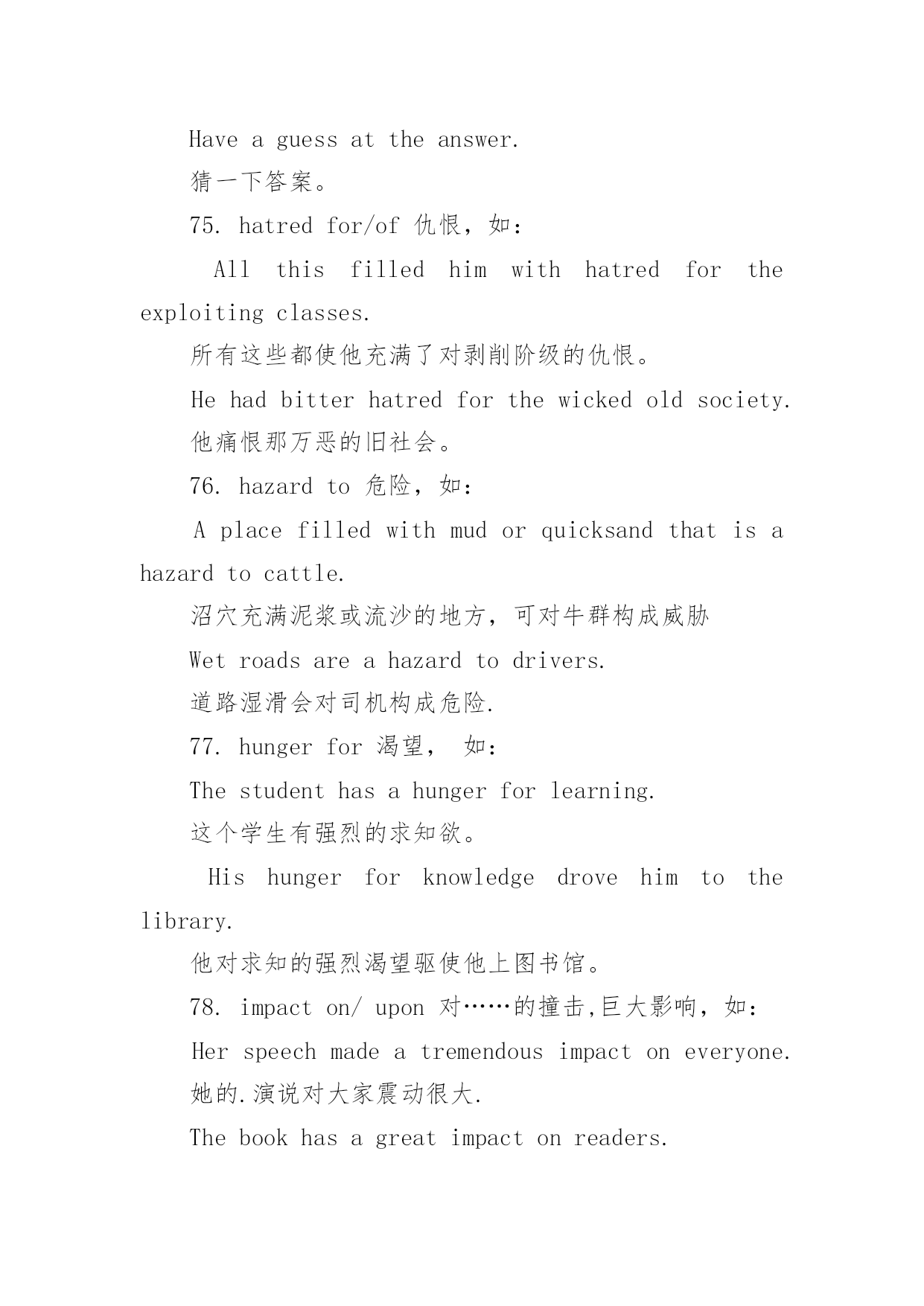 Have a guess at the answer.

猜一下答案。

75. hatred for/of 仇恨，如：

All this filled him with hatred for the exploiting classes.

所有这些都使他充满了对剥削阶级的仇恨。

He had bitter hatred for the wicked old society.

他痛恨那万恶的旧社会。

76. hazard to 危险，如：

A place filled with mud or quicksand that is a hazard to cattle.

沼穴充满泥浆或流沙的地方，可对牛群构成威胁

Wet roads are a hazard to drivers.

道路湿滑会对司机构成危险.

77. hunger for 渴望， 如：

The student has a hunger for learning.

这个学生有强烈的求知欲。

His hunger for knowledge drove him to the library.

他对求知的强烈渴望驱使他上图书馆。

78. impact on/ upon 对……的撞击,巨大影响，如：

Her speech made a tremendous impact on everyone.

她的.演说对大家震动很大.

The book has a great impact on readers.